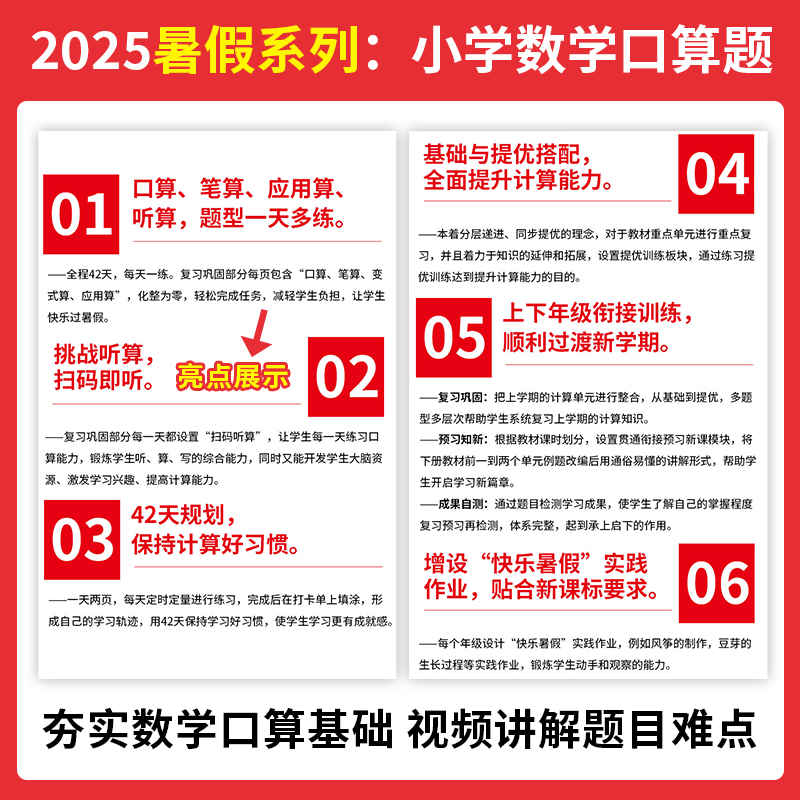 2025暑假系列：小学数学口算题

01
口算、笔算、应用算、听算，题型一天多练。

——全程42天，每天一练。复习巩固部分每页包含“口算、笔算、变式算、应用算”，化整为零，轻松完成任务，减轻学生负担，让学生快乐过暑假。

挑战听算，扫码即听。
亮点展示
02

——复习巩固部分每一天都设置“扫码听算”，让学生每一天练习口算能力，锻炼学生听、算、写的综合能力，同时又能开发学生大脑资源、激发学习兴趣、提高计算能力。

03
42天规划，保持计算好习惯。

——一天两页，每天定时定量进行练习，完成后在打卡单上填涂，形成自己的学习轨迹，用42天保持学习好习惯，使学生学习更有成就感。

基础与提优搭配，全面提升计算能力。
04

——本着分层递进、同步提优的理念，对于教材重点单元进行重点复习，并且着力于知识的延伸和拓展，设置提优训练板块，通过练习提优训练达到提升计算能力的目的。

05
上下年级衔接训练，顺利过渡新学期。

——复习巩固：把上学期的计算单元进行整合，从基础到提优，多题型多层次帮助学生系统复习上学期的计算知识。
——预习知新：根据教材课时划分，设置贯通衔接预习新课模块，将下册教材前一到两个单元例题改编后用通俗易懂的讲解形式，帮助学生开启学习新篇章。
——成果自测：通过题目检测学习成果，使学生了解自己的掌握程度复习预习再检测，体系完整，起到承上启下的作用。

增设“快乐暑假”实践作业，贴合新课标要求。
06

——每个年级设计“快乐暑假”实践作业，例如风筝的制作，豆芽的生长过程等实践作业，锻炼学生动手和观察的能力。

夯实数学口算基础 视频讲解题目难点